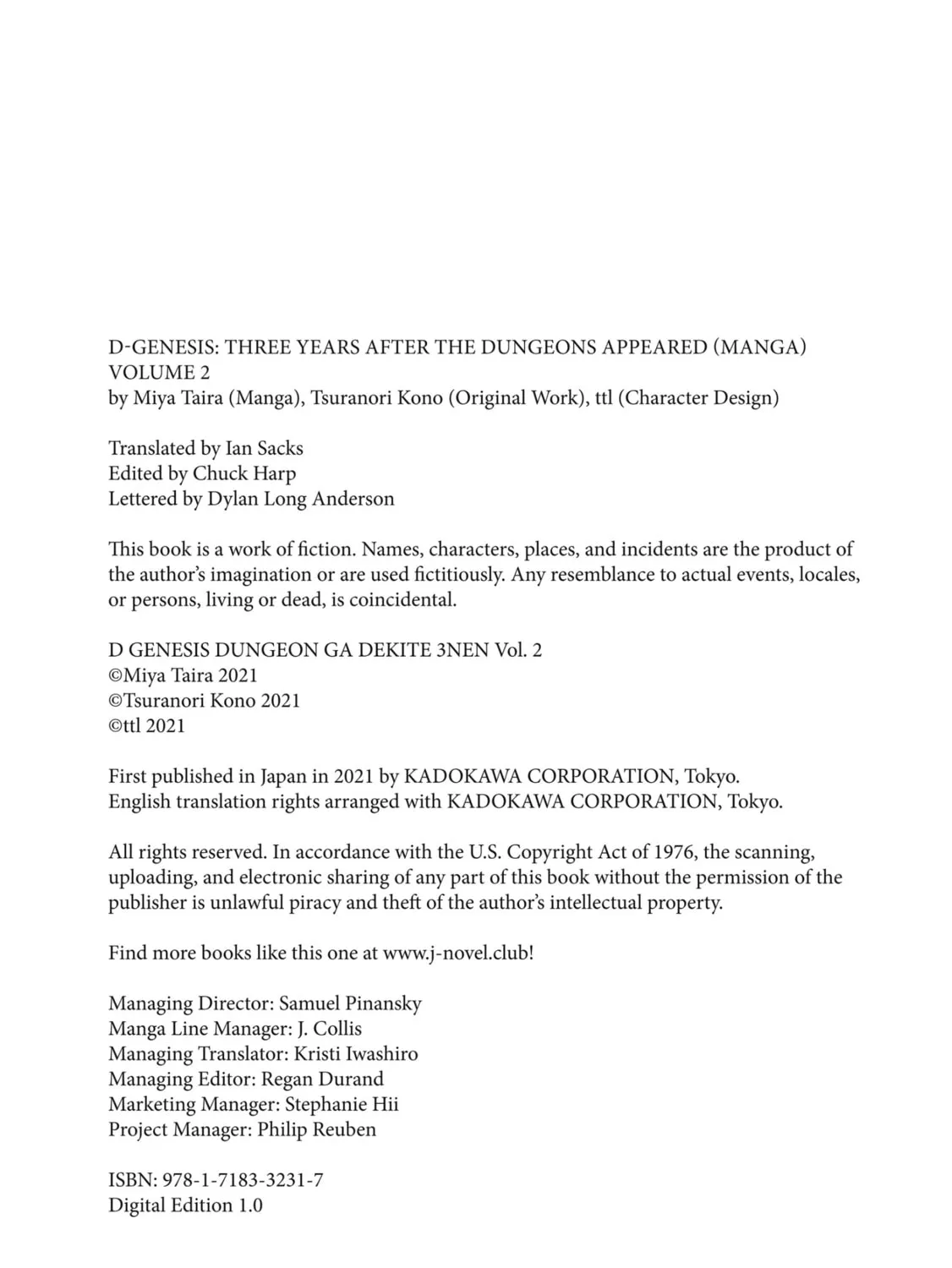 D-GENESIS: THREE YEARS AFTER THE DUNGEONS APPEARED (MANGA) VOLUME 2
by Miya Taira (Manga), Tsuranori Kono (Original Work), ttl (Character Design)

Translated by Ian Sacks
Edited by Chuck Harp
Lettered by Dylan Long Anderson

This book is a work of fiction. Names, characters, places, and incidents are the product of the author's imagination or are used fictitiously. Any resemblance to actual events, locales, or persons, living or dead, is coincidental.

D GENESIS DUNGEON GA DEKITE 3NEN Vol. 2
©Miya Taira 2021
©Tsuranori Kono 2021
©ttl 2021

First published in Japan in 2021 by KADOKAWA CORPORATION, Tokyo.
English translation rights arranged with KADOKAWA CORPORATION, Tokyo.

All rights reserved. In accordance with the U.S. Copyright Act of 1976, the scanning, uploading, and electronic sharing of any part of this book without the permission of the publisher is unlawful piracy and theft of the author's intellectual property.

Find more books like this one at www.j-novel.club!

Managing Director: Samuel Pinansky
Manga Line Manager: J. Collis
Managing Translator: Kristi Iwashiro
Managing Editor: Regan Durand
Marketing Manager: Stephanie Hii
Project Manager: Philip Reuben

ISBN: 978-1-7183-3231-7
Digital Edition 1.0